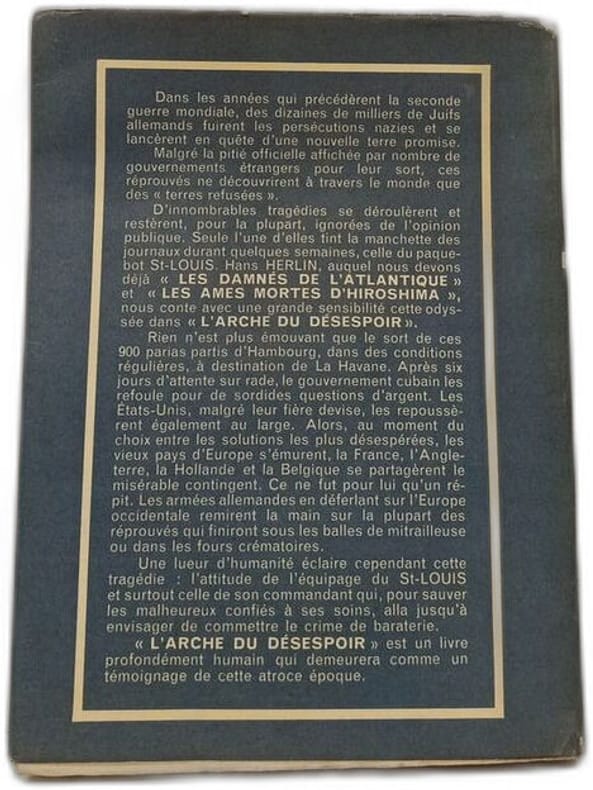 Dans les années qui précédèrent la seconde guerre mondiale, des dizaines de milliers de Juifs allemands fuirent les persécutions nazies et se lancèrent en quête d'une nouvelle terre promise.

Malgré la pitié officielle affichée par nombre de gouvernements étrangers pour leur sort, ces réprouvés ne découvrirent à travers le monde que des « terres refusées ».

D'innombrables tragédies se déroulèrent et restèrent, pour la plupart, ignorées de l'opinion publique. Seule l'une d'elles tint la manchette des journaux durant quelques semaines, celle du paquebot St-LOUIS. Hans HERLIN, auquel nous devons déjà « LES DAMNÉS DE L'ATLANTIQUE » et « LES AMES MORTES D'HIROSHIMA », nous conte avec une grande sensibilité cette odyssée dans « L'ARCHE DU DÉSESPOIR ».

Rien n'est plus émouvant que le sort de ces 900 parias partis d'Hambourg, dans des conditions régulières, à destination de La Havane. Après six jours d'attente sur rade, le gouvernement cubain les refoule pour de sordides questions d'argent. Les États-Unis, malgré leur fière devise, les repoussèrent également au large. Alors, au moment du choix entre les solutions les plus désespérées, les vieux pays d'Europe s'émurent, la France, l'Angleterre, la Hollande et la Belgique se partagèrent le misérable contingent. Ce ne fut pour lui qu'un répit. Les armées allemandes en déferlant sur l'Europe occidentale remirent la main sur la plupart des réprouvés qui finiront sous les balles de mitrailleuse ou dans les fours crématoires.

Une lueur d'humanité éclaire cependant cette tragédie : l'attitude de l'équipage du St-LOUIS et surtout celle de son commandant qui, pour sauver les malheureux confiés à ses soins, alla jusqu'à envisager de commettre le crime de baraterie.

« L'ARCHE DU DÉSESPOIR » est un livre profondément humain qui demeurera comme un témoignage de cette atroce époque.